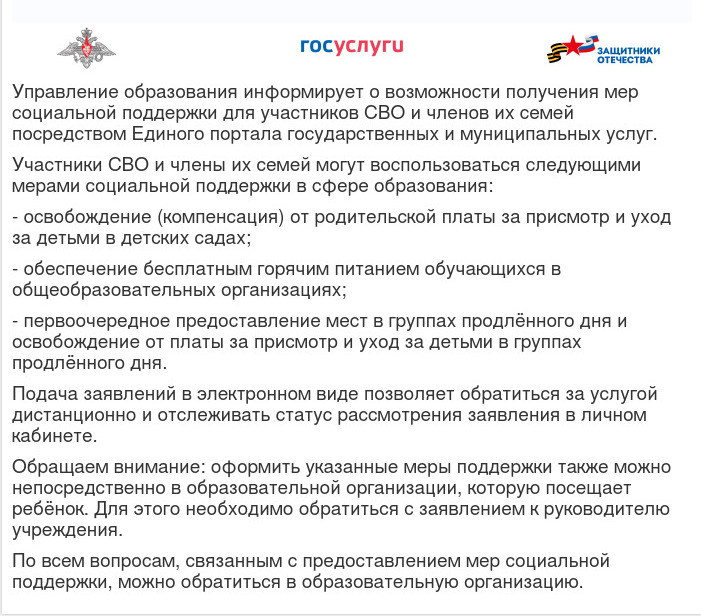 госуслуги

ЗАЩИТНИКИ ОТЕЧЕСТВА

Управление образования информирует о возможности получения мер социальной поддержки для участников СВО и членов их семей посредством Единого портала государственных и муниципальных услуг.

Участники СВО и члены их семей могут воспользоваться следующими мерами социальной поддержки в сфере образования:

- освобождение (компенсация) от родительской платы за присмотр и уход за детьми в детских садах;

- обеспечение бесплатным горячим питанием обучающихся в общеобразовательных организациях;

- первоочередное предоставление мест в группах продлённого дня и освобождение от платы за присмотр и уход за детьми в группах продлённого дня.

Подача заявлений в электронном виде позволяет обратиться за услугой дистанционно и отслеживать статус рассмотрения заявления в личном кабинете.

Обращаем внимание: оформить указанные меры поддержки также можно непосредственно в образовательной организации, которую посещает ребёнок. Для этого необходимо обратиться с заявлением к руководителю учреждения.

По всем вопросам, связанным с предоставлением мер социальной поддержки, можно обратиться в образовательную организацию.